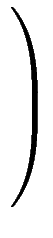 )